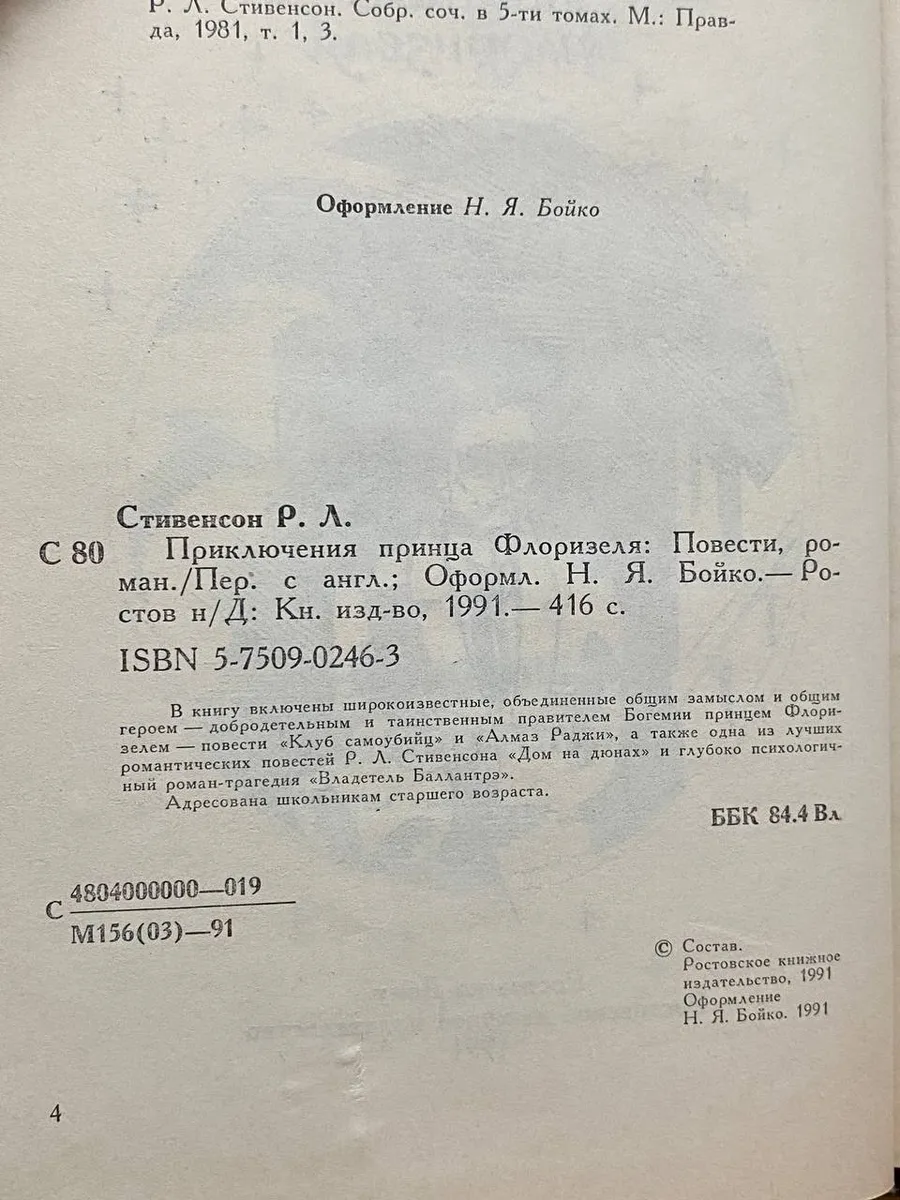 Р. Л. Стивенсон. Собр. соч. в 5-ти томах. М.: Правда, 1981, т. 1, 3.

Оформление Н. Я. Бойко

Стивенсон Р. Л.

С 80 Приключения принца Флоризеля: Повести, роман./Пер. с англ.; Оформл. Н. Я. Бойко.— Ростов н/Д: Кн. изд-во, 1991.— 416 с.

ISBN 5-7509-0246-3

В книгу включены широкоизвестные, объединенные общим замыслом и общим героем — добродетельным и таинственным правителем Богемии принцем Флоризелем — повести «Клуб самоубийц» и «Алмаз Раджи», а также одна из лучших романтических повестей Р. Л. Стивенсона «Дом на дюнах» и глубоко психологичный роман-трагедия «Владетель Баллантрэ».

Адресована школьникам старшего возраста.

ББК 84.4 Вл

С $\frac{4804000000—019}{М156(03)—91}$

© Состав. Ростовское книжное издательство, 1991
Оформление Н. Я. Бойко. 1991

4